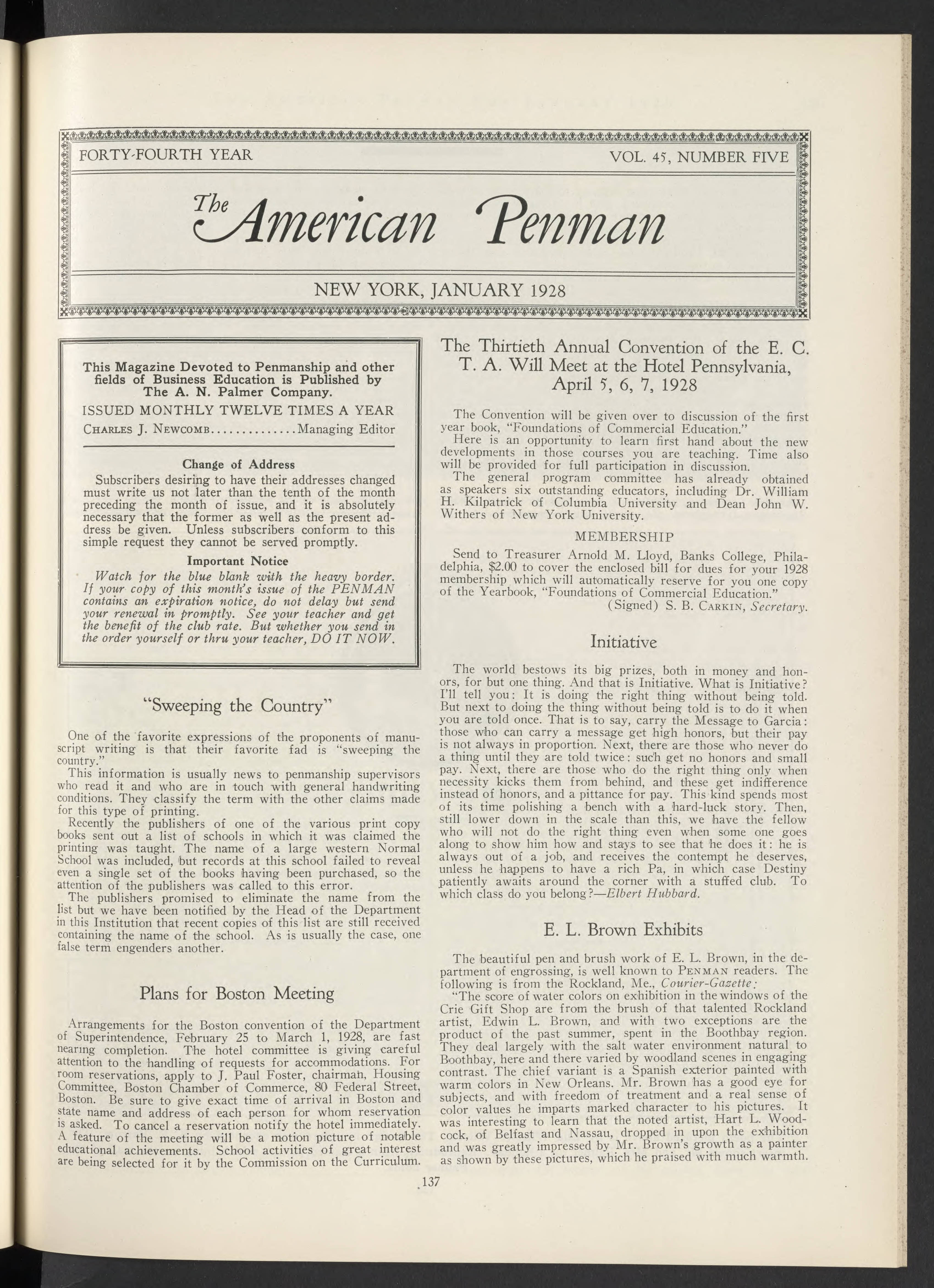 FORTY-FOURTH YEAR VOL. 45, NUMBER FIVE

The American Penman

NEW YORK, JANUARY 1928

This Magazine Devoted to Penmanship and other fields of Business Education is Published by The A. N. Palmer Company.

ISSUED MONTHLY TWELVE TIMES A YEAR

CHARLES J. NEWCOMB..............Managing Editor

Change of Address

Subscribers desiring to have their addresses changed must write us not later than the tenth of the month preceding the month of issue, and it is absolutely necessary that the former as well as the present address be given. Unless subscribers conform to this simple request they cannot be served promptly.

Important Notice

Watch for the blue blank with the heavy border. If your copy of this month's issue of the PENMAN contains an expiration notice, do not delay but send your renewal in promptly. See your teacher and get the benefit of the club rate. But whether you send in the order yourself or thru your teacher, DO IT NOW.

"Sweeping the Country"

One of the favorite expressions of the proponents of manuscript writing is that their favorite fad is "sweeping the country."

This information is usually news to penmanship supervisors who read it and who are in touch with general handwriting conditions. They classify the term with the other claims made for this type of printing.

Recently the publishers of one of the various print copy books sent out a list of schools in which it was claimed the printing was taught. The name of a large western Normal School was included, but records at this school failed to reveal even a single set of the books having been purchased, so the attention of the publishers was called to this error.

The publishers promised to eliminate the name from the list but we have been notified by the Head of the Department in this Institution that recent copies of this list are still received containing the name of the school. As is usually the case, one false term engenders another.

Plans for Boston Meeting

Arrangements for the Boston convention of the Department of Superintendence, February 25 to March 1, 1928, are fast nearing completion. The hotel committee is giving careful attention to the handling of requests for accommodations. For room reservations, apply to J. Paul Foster, chairman, Housing Committee, Boston Chamber of Commerce, 80 Federal Street, Boston. Be sure to give exact time of arrival in Boston and state name and address of each person for whom reservation is asked. To cancel a reservation notify the hotel immediately.

A feature of the meeting will be a motion picture of notable educational achievements. School activities of great interest are being selected for it by the Commission on the Curriculum.

The Thirtieth Annual Convention of the E. C. T. A. Will Meet at the Hotel Pennsylvania, April 5, 6, 7, 1928

The Convention will be given over to discussion of the first year book, "Foundations of Commercial Education."

Here is an opportunity to learn first hand about the new developments in those courses you are teaching. Time also will be provided for full participation in discussion.

The general program committee has already obtained as speakers six outstanding educators, including Dr. William H. Kilpatrick of Columbia University and Dean John W. Withers of New York University.

MEMBERSHIP

Send to Treasurer Arnold M. Lloyd, Banks College, Philadelphia, $2.00 to cover the enclosed bill for dues for your 1928 membership which will automatically reserve for you one copy of the Yearbook, "Foundations of Commercial Education."

(Signed) S. B. CARKIN, Secretary.

Initiative

The world bestows its big prizes, both in money and honors, for but one thing. And that is Initiative. What is Initiative? I'll tell you: It is doing the right thing without being told. But next to doing the thing without being told is to do it when you are told once. That is to say, carry the Message to Garcia: those who can carry a message get high honors, but their pay is not always in proportion. Next, there are those who never do a thing until they are told twice: such get no honors and small pay. Next, there are those who do the right thing only when necessity kicks them from behind, and these get indifference instead of honors, and a pittance for pay. This kind spends most of its time polishing a bench with a hard-luck story. Then, still lower down in the scale than this, we have the fellow who will not do the right thing even when some one goes along to show him how and stays to see that he does it: he is always out of a job, and receives the contempt he deserves, unless he happens to have a rich Pa, in which case Destiny patiently awaits around the corner with a stuffed club. To which class do you belong?—Elbert Hubbard.

E. L. Brown Exhibits

The beautiful pen and brush work of E. L. Brown, in the department of engrossing, is well known to PENMAN readers. The following is from the Rockland, Me., Courier-Gazette:

"The score of water colors on exhibition in the windows of the Crie Gift Shop are from the brush of that talented Rockland artist, Edwin L. Brown, and with two exceptions are the product of the past summer, spent in the Boothbay region. They deal largely with the salt water environment natural to Boothbay, here and there varied by woodland scenes in engaging contrast. The chief variant is a Spanish exterior painted with warm colors in New Orleans. Mr. Brown has a good eye for subjects, and with freedom of treatment and a real sense of color values he imparts marked character to his pictures. It was interesting to learn that the noted artist, Hart L. Woodcock, of Belfast and Nassau, dropped in upon the exhibition and was greatly impressed by Mr. Brown's growth as a painter as shown by these pictures, which he praised with much warmth.

137